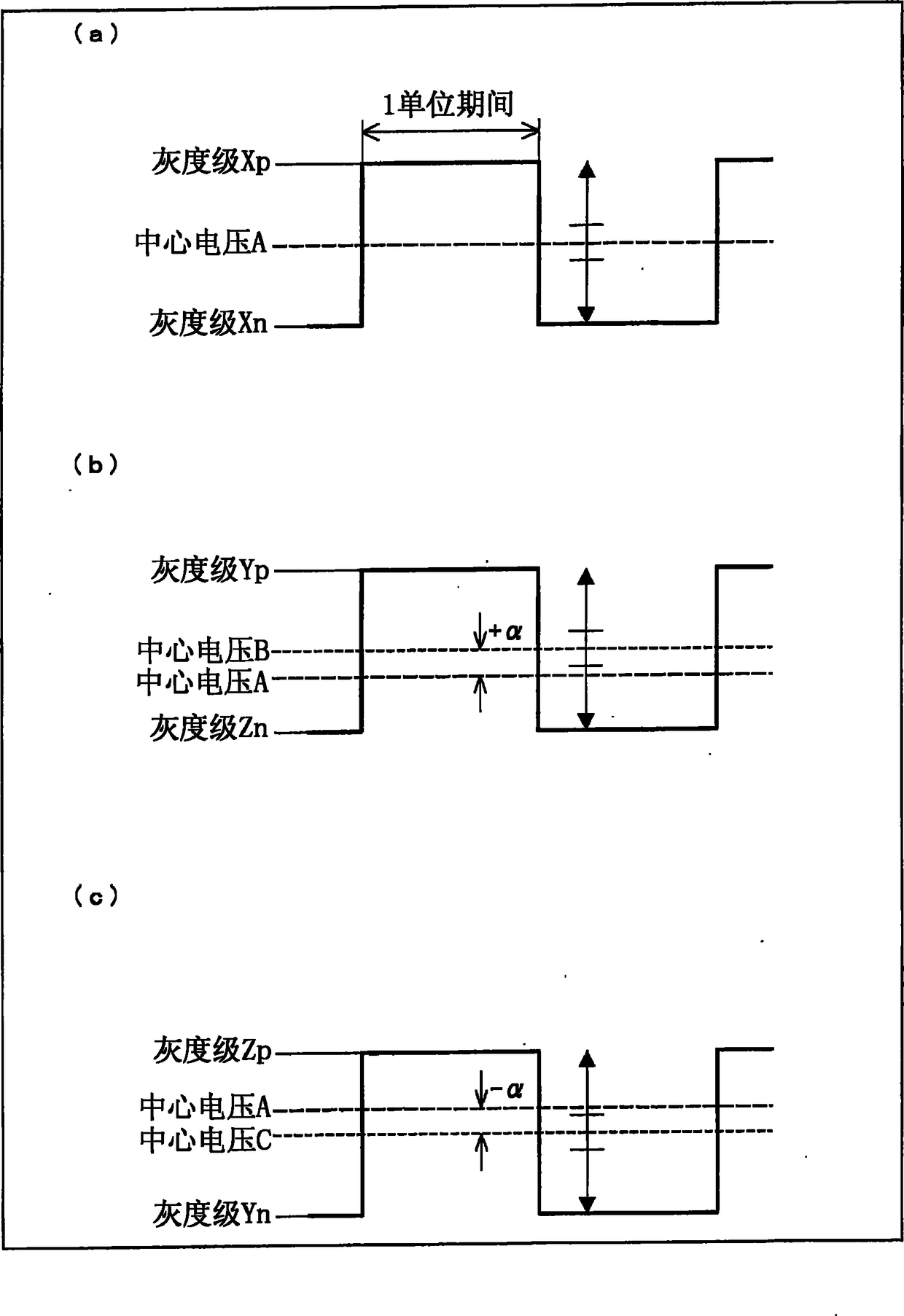 (a)

1单位期间

灰度级Xp

中心电压A

灰度级Xn

(b)

灰度级Yp

$+\alpha$

中心电压B

中心电压A

灰度级Zn

(c)

灰度级Zp

$-\alpha$

中心电压A

中心电压C

灰度级Yn